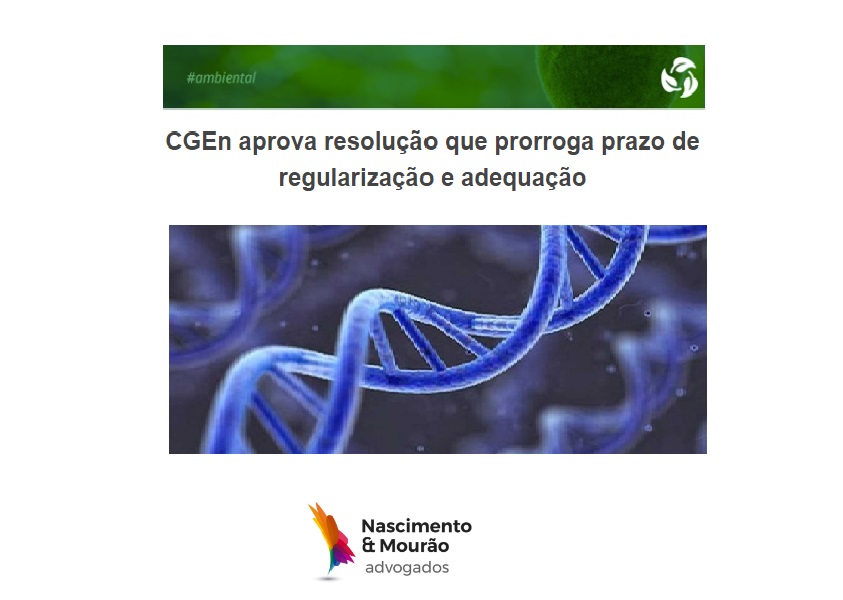 #ambiental

CGEn aprova resolução que prorroga prazo de regularização e adequação

Nascimento
& Mourão
advogados